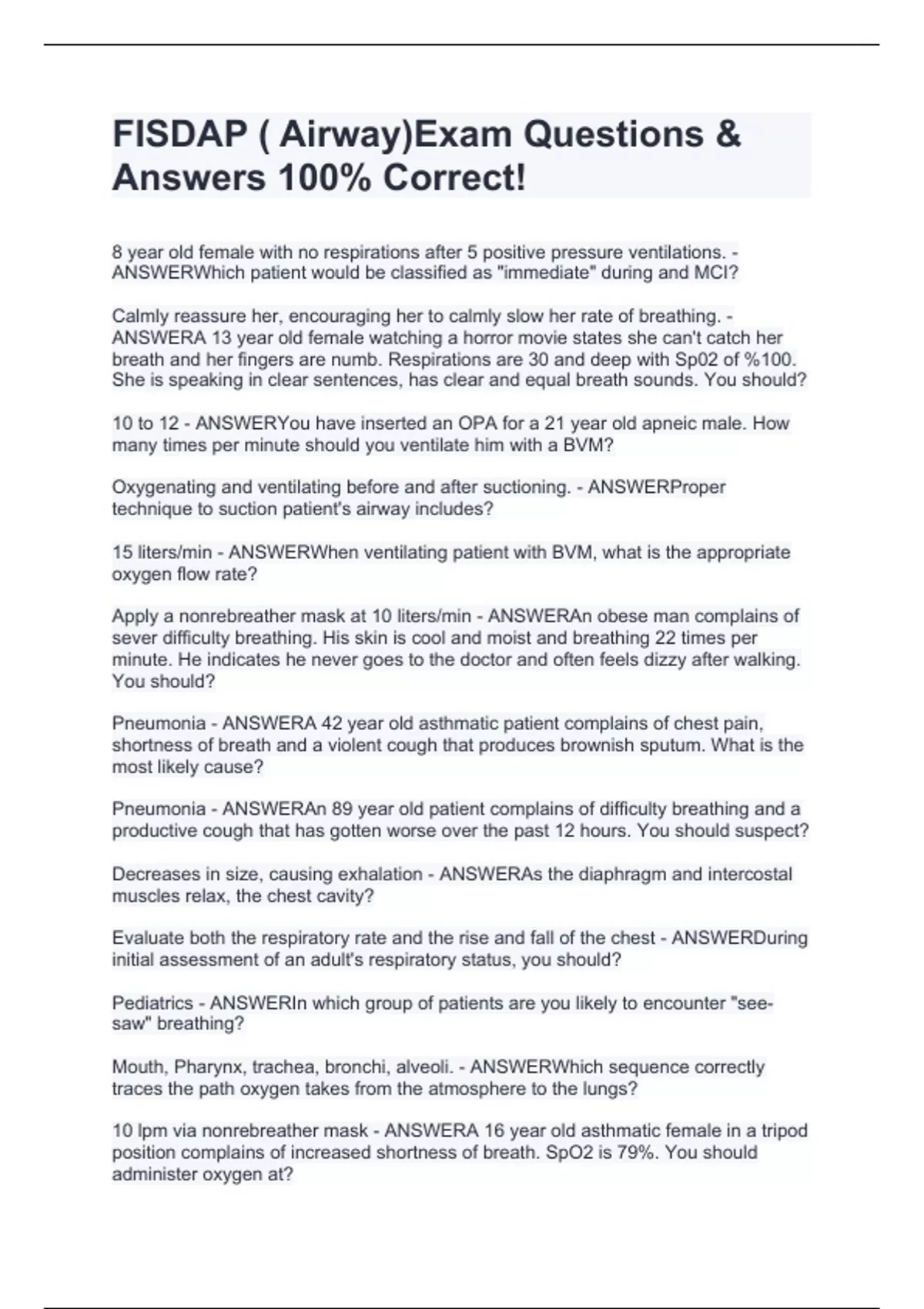 FISDAP ( Airway)Exam Questions & Answers 100% Correct!

8 year old female with no respirations after 5 positive pressure ventilations. - ANSWERWhich patient would be classified as "immediate" during and MCI?

Calmly reassure her, encouraging her to calmly slow her rate of breathing. - ANSWERA 13 year old female watching a horror movie states she can't catch her breath and her fingers are numb. Respirations are 30 and deep with Sp02 of %100. She is speaking in clear sentences, has clear and equal breath sounds. You should?

10 to 12 - ANSWERYou have inserted an OPA for a 21 year old apneic male. How many times per minute should you ventilate him with a BVM?

Oxygenating and ventilating before and after suctioning. - ANSWERProper technique to suction patient's airway includes?

15 liters/min - ANSWERWhen ventilating patient with BVM, what is the appropriate oxygen flow rate?

Apply a nonrebreather mask at 10 liters/min - ANSWERAn obese man complains of sever difficulty breathing. His skin is cool and moist and breathing 22 times per minute. He indicates he never goes to the doctor and often feels dizzy after walking. You should?

Pneumonia - ANSWERA 42 year old asthmatic patient complains of chest pain, shortness of breath and a violent cough that produces brownish sputum. What is the most likely cause?

Pneumonia - ANSWERAn 89 year old patient complains of difficulty breathing and a productive cough that has gotten worse over the past 12 hours. You should suspect?

Decreases in size, causing exhalation - ANSWERAs the diaphragm and intercostal muscles relax, the chest cavity?

Evaluate both the respiratory rate and the rise and fall of the chest - ANSWERDuring initial assessment of an adult's respiratory status, you should?

Pediatrics - ANSWERIn which group of patients are you likely to encounter "see-saw" breathing?

Mouth, Pharynx, trachea, bronchi, alveoli. - ANSWERWhich sequence correctly traces the path oxygen takes from the atmosphere to the lungs?

10 lpm via nonrebreather mask - ANSWERA 16 year old asthmatic female in a tripod position complains of increased shortness of breath. SpO2 is 79%. You should administer oxygen at?